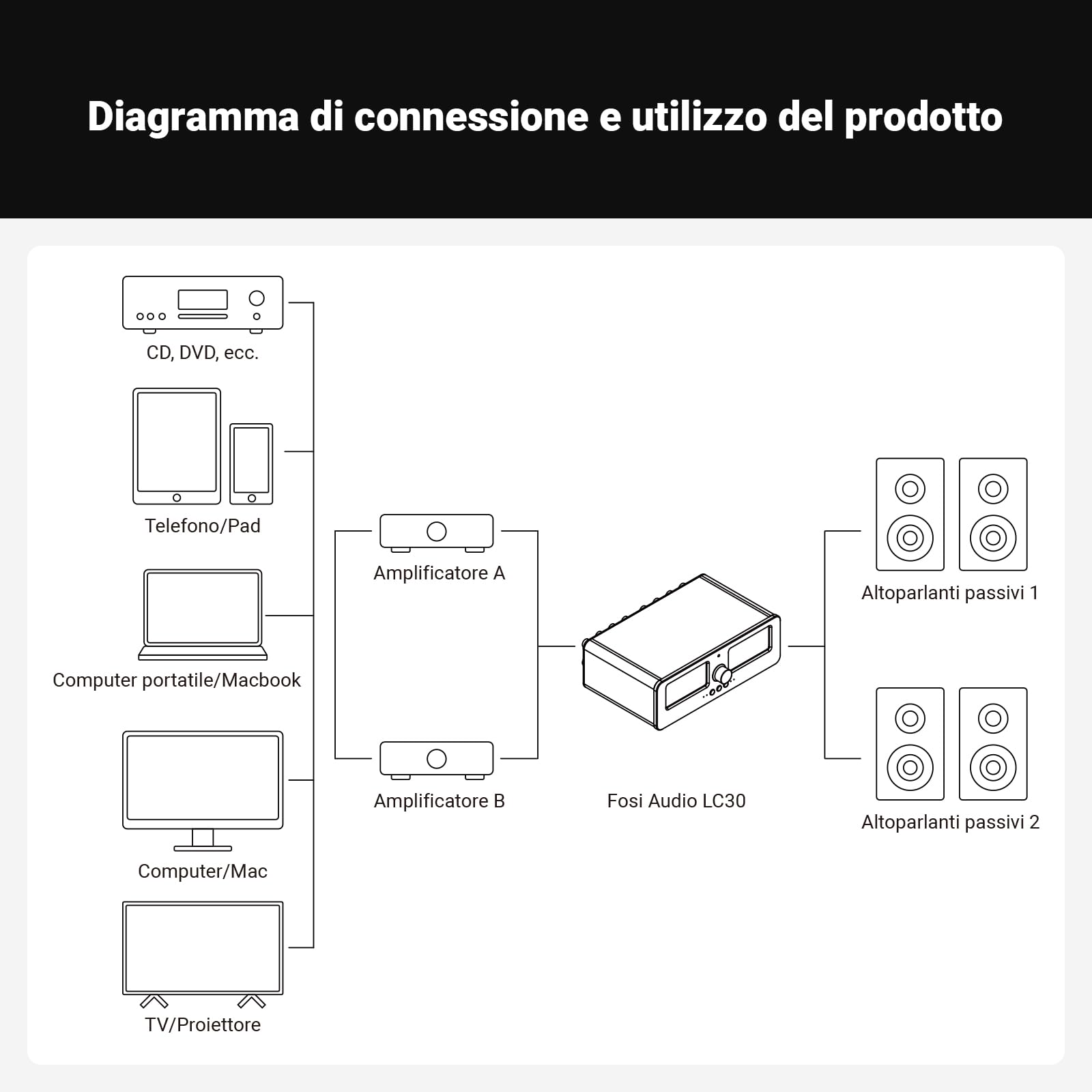 Diagramma di connessione e utilizzo del prodotto

CD, DVD, ecc.

Telefono/Pad

Computer portatile/Macbook

Computer/Mac

TV/Proiettore

Amplificatore A

Amplificatore B

Fosi Audio LC30

Altoparlanti passivi 1

Altoparlanti passivi 2